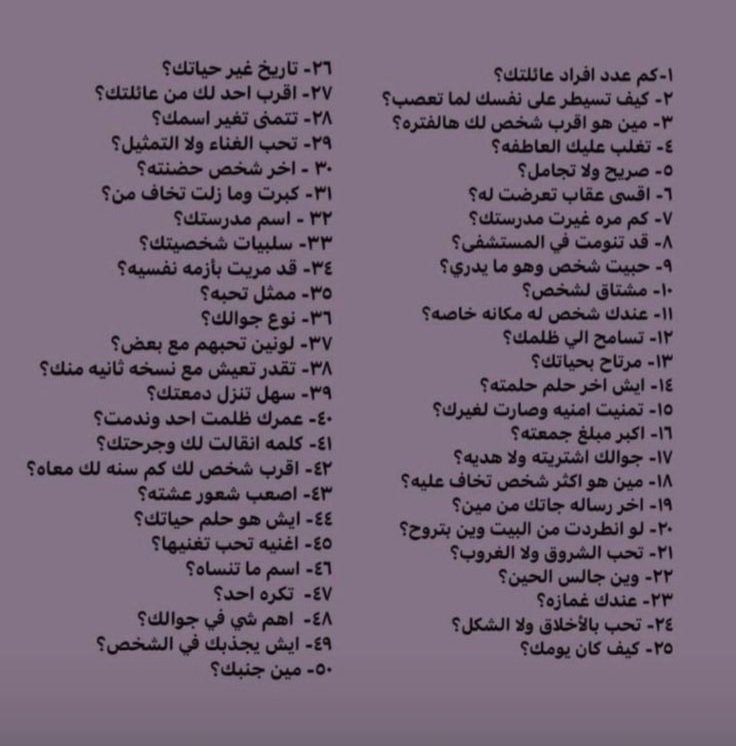 ١-كم عدد افراد عائلتك؟
٢- كيف تسيطر على نفسك لما تعصب؟
٣- مين هو اقرب شخص لك هالفتره؟
٤- تغلب عليك العاطفه؟
٥- صريح ولا تجامل؟
٦- اقسى عقاب تعرضت له؟
٧- كم مره غيرت مدرستك؟
٨- قد تنومت في المستشفى؟
٩- حبيت شخص وهو ما يدري؟
١٠- مشتاق لشخص؟
١١- عندك شخص له مكانه خاصه؟
١٢- تسامح الي ظلمك؟
١٣- مرتاح بحياتك؟
١٤- ايش اخر حلم حلمته؟
١٥- تمنيت امنيه وصارت لغيرك؟
١٦- اكبر مبلغ جمعته؟
١٧- جوالك اشتريته ولا هديه؟
١٨- مين هو اكثر شخص تخاف عليه؟
١٩- اخر رساله جاتك من مين؟
٢٠- لو انطردت من البيت وين بتروح؟
٢١- تحب الشروق ولا الغروب؟
٢٢- وين جالس الحين؟
٢٣- عندك غمازه؟
٢٤- تحب بالأخلاق ولا الشكل؟
٢٥- كيف كان يومك؟

٢٦- تاريخ غير حياتك؟
٢٧- اقرب احد لك من عائلتك؟
٢٨- تتمنى تغير اسمك؟
٢٩- تحب الغناء ولا التمثيل؟
٣٠ - اخر شخص حضنته؟
٣١- كبرت وما زلت تخاف من؟
٣٢ - اسم مدرستك؟
٣٣- سلبيات شخصيتك؟
٣٤- قد مريت بأزمه نفسيه؟
٣٥- ممثل تحبه؟
٣٦- نوع جوالك؟
٣٧- لونين تحبهم مع بعض؟
٣٨- تقدر تعيش مع نسخه ثانيه منك؟
٣٩- سهل تنزل دمعتك؟
٤٠- عمرك ظلمت احد وندمت؟
٤١- كلمه انقالت لك وجرحتك؟
٤٢- اقرب شخص لك كم سنه لك معاه؟
٤٣- اصعب شعور عشته؟
٤٤- ايش هو حلم حياتك؟
٤٥- اغنيه تحب تغنيها؟
٤٦- اسم ما تنساه؟
٤٧- تكره احد؟
٤٨- اهم شي في جوالك؟
٤٩- ايش يجذبك في الشخص؟
٥٠- مين جنبك؟